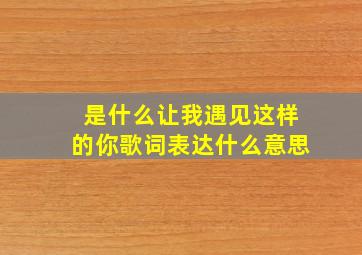 是什么让我遇见这样的你歌词表达什么意思